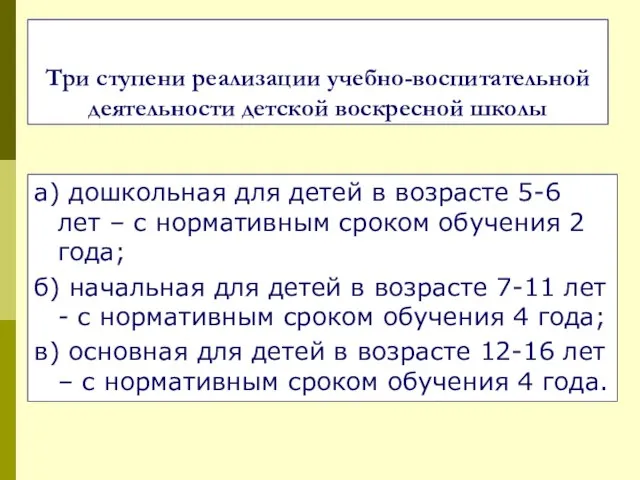 Три ступени реализации учебно-воспитательной деятельности детской воскресной школы

а) дошкольная для детей в возрасте 5-6 лет – с нормативным сроком обучения 2 года;

б) начальная для детей в возрасте 7-11 лет - с нормативным сроком обучения 4 года;

в) основная для детей в возрасте 12-16 лет – с нормативным сроком обучения 4 года.